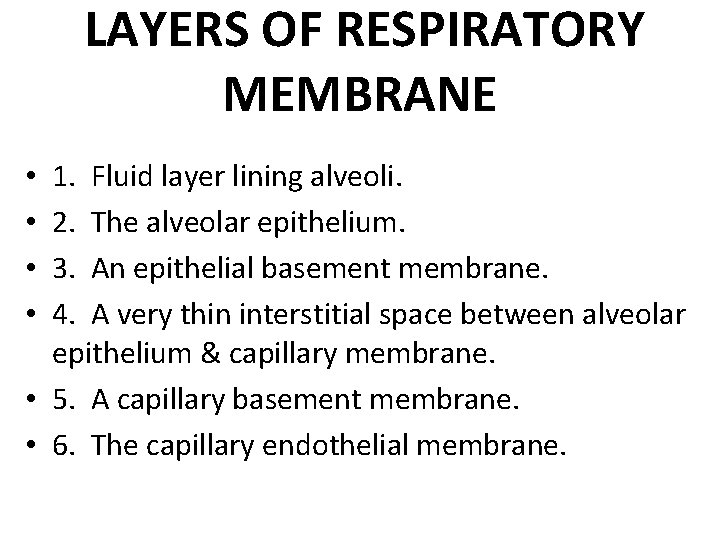 LAYERS OF RESPIRATORY MEMBRANE

• 1. Fluid layer lining alveoli.
• 2. The alveolar epithelium.
• 3. An epithelial basement membrane.
• 4. A very thin interstitial space between alveolar epithelium & capillary membrane.
• 5. A capillary basement membrane.
• 6. The capillary endothelial membrane.